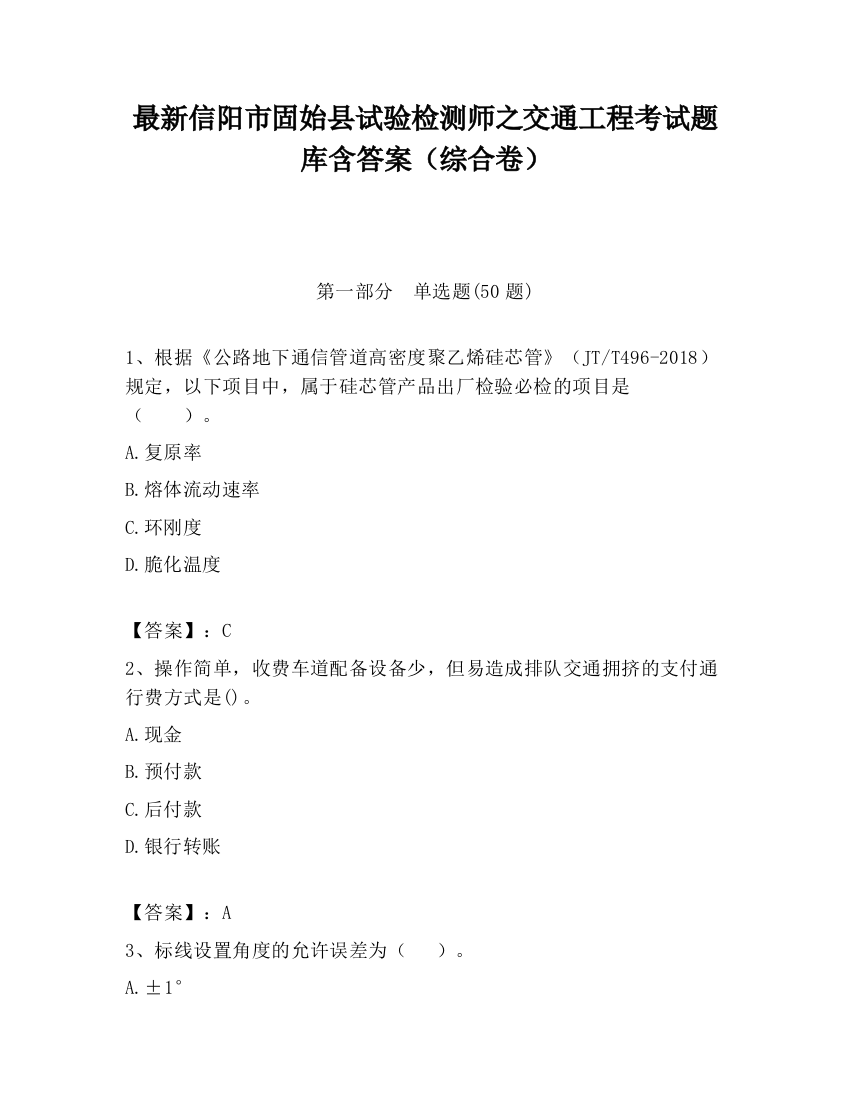 最新信阳市固始县试验检测师之交通工程考试题库含答案（综合卷）

第一部分　单选题(50 题)

1、根据《公路地下通信管道高密度聚乙烯硅芯管》（JT/T496-2018）规定，以下项目中，属于硅芯管产品出厂检验必检的项目是（　　）。

A.复原率

B.熔体流动速率

C.环刚度

D.脆化温度

【答案】：C

2、操作简单，收费车道配备设备少，但易造成排队交通拥挤的支付通行费方式是()。

A.现金

B.预付款

C.后付款

D.银行转账

【答案】：A

3、标线设置角度的允许误差为（　　）。

A.±1°